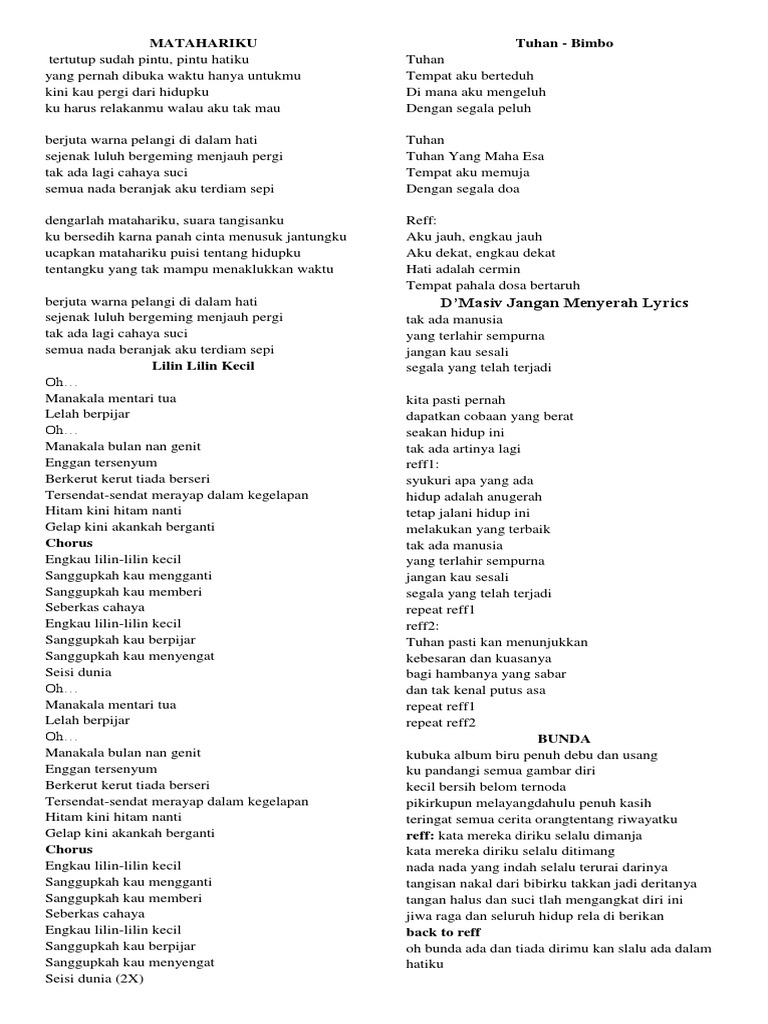 MATAHARIKU
tertutup sudah pintu, pintu hatiku
yang pernah dibuka waktu hanya untukmu
kini kau pergi dari hidupku
ku harus relakanmu walau aku tak mau

berjuta warna pelangi di dalam hati
sejenak luluh bergeming menjauh pergi
tak ada lagi cahaya suci
semua nada beranjak aku terdiam sepi

dengarlah matahariku, suara tangisanku
ku bersedih karna panah cinta menusuk jantungku
ucapkan matahariku puisi tentang hidupku
tentangku yang tak mampu menaklukkan waktu

berjuta warna pelangi di dalam hati
sejenak luluh bergeming menjauh pergi
tak ada lagi cahaya suci
semua nada beranjak aku terdiam sepi

Lilin Lilin Kecil
Oh…
Manakala mentari tua
Lelah berpijar
Oh…
Manakala bulan nan genit
Enggan tersenyum
Berkerut kerut tiada berseri
Tersendat-sendat merayap dalam kegelapan
Hitam kini hitam nanti
Gelap kini akankah berganti
Chorus
Engkau lilin-lilin kecil
Sanggupkah kau mengganti
Sanggupkah kau memberi
Seberkas cahaya
Engkau lilin-lilin kecil
Sanggupkah kau berpijar
Sanggupkah kau menyengat
Seisi dunia
Oh…
Manakala mentari tua
Lelah berpijar
Oh…
Manakala bulan nan genit
Enggan tersenyum
Berkerut kerut tiada berseri
Tersendat-sendat merayap dalam kegelapan
Hitam kini hitam nanti
Gelap kini akankah berganti
Chorus
Engkau lilin-lilin kecil
Sanggupkah kau mengganti
Sanggupkah kau memberi
Seberkas cahaya
Engkau lilin-lilin kecil
Sanggupkah kau berpijar
Sanggupkah kau menyengat
Seisi dunia (2X)

Tuhan - Bimbo
Tuhan
Tempat aku berteduh
Di mana aku mengeluh
Dengan segala peluh

Tuhan
Tuhan Yang Maha Esa
Tempat aku memuja
Dengan segala doa

Reff:
Aku jauh, engkau jauh
Aku dekat, engkau dekat
Hati adalah cermin
Tempat pahala dosa bertaruh

D'Masiv Jangan Menyerah Lyrics
tak ada manusia
yang terlahir sempurna
jangan kau sesali
segala yang telah terjadi

kita pasti pernah
dapatkan cobaan yang berat
seakan hidup ini
tak ada artinya lagi
reff1:
syukuri apa yang ada
hidup adalah anugerah
tetap jalani hidup ini
melakukan yang terbaik
tak ada manusia
yang terlahir sempurna
jangan kau sesali
segala yang telah terjadi
repeat reff1
reff2:
Tuhan pasti kan menunjukkan
kebesaran dan kuasanya
bagi hambanya yang sabar
dan tak kenal putus asa
repeat reff1
repeat reff2

BUNDA
kubuka album biru penuh debu dan usang
ku pandangi semua gambar diri
kecil bersih belom ternoda
pikirkupun melayangdahulu penuh kasih
teringat semua cerita orangtentang riwayatku
reff: kata mereka diriku selalu dimanja
kata mereka diriku selalu ditimang
nada nada yang indah selalu terurai darinya
tangisan nakal dari bibirku takkan jadi deritanya
tangan halus dan suci tlah mengangkat diri ini
jiwa raga dan seluruh hidup rela di berikan
back to reff
oh bunda ada dan tiada dirimu kan slalu ada dalam hatiku